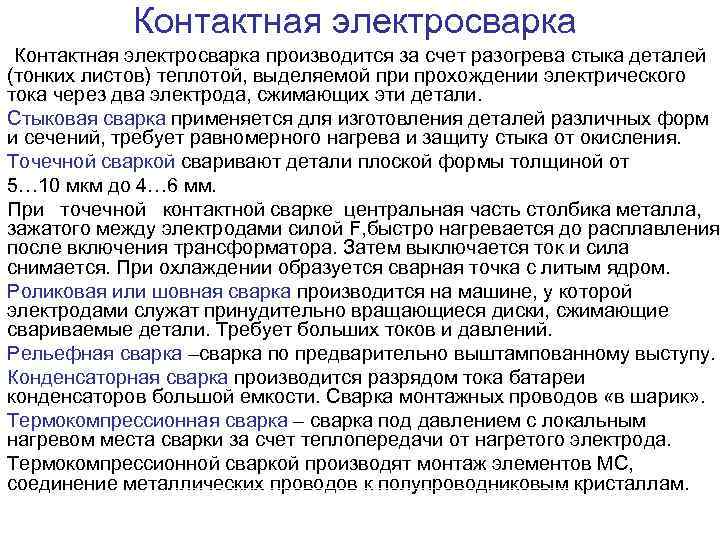 Контактная электросварка

Контактная электросварка производится за счет разогрева стыка деталей (тонких листов) теплотой, выделяемой при прохождении электрического тока через два электрода, сжимающих эти детали.

Стыковая сварка применяется для изготовления деталей различных форм и сечений, требует равномерного нагрева и защиту стыка от окисления.

Точечной сваркой сваривают детали плоской формы толщиной от 5…10 мкм до 4…6 мм.

При точечной контактной сварке центральная часть столбика металла, зажатого между электродами силой F,быстро нагревается до расплавления после включения трансформатора. Затем выключается ток и сила снимается. При охлаждении образуется сварная точка с литым ядром.

Роликовая или шовная сварка производится на машине, у которой электродами служат принудительно вращающиеся диски, сжимающие свариваемые детали. Требует больших токов и давлений.

Рельефная сварка –сварка по предварительно выштампованному выступу.

Конденсаторная сварка производится разрядом тока батареи конденсаторов большой емкости. Сварка монтажных проводов «в шарик».

Термокомпрессионная сварка – сварка под давлением с локальным нагревом места сварки за счет теплопередачи от нагретого электрода.

Термокомпрессионной сваркой производят монтаж элементов МС, соединение металлических проводов к полупроводниковым кристаллам.